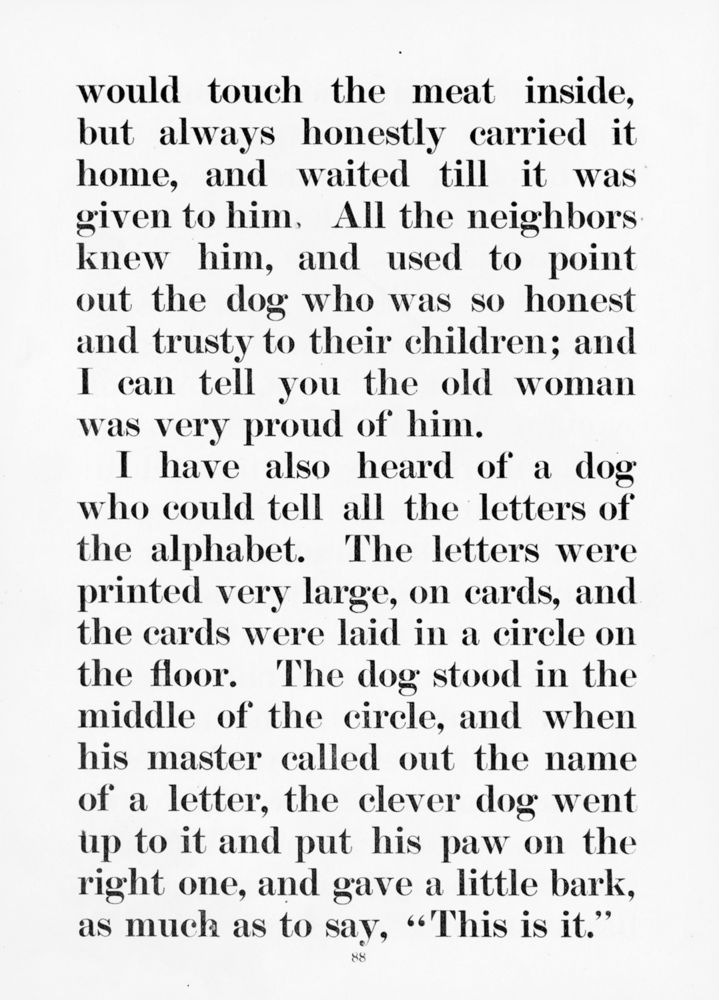 would touch the meat inside, but always honestly carried it home, and waited till it was given to him. All the neighbors knew him, and used to point out the dog who was so honest and trusty to their children; and I can tell you the old woman was very proud of him.

I have also heard of a dog who could tell all the letters of the alphabet. The letters were printed very large, on cards, and the cards were laid in a circle on the floor. The dog stood in the middle of the circle, and when his master called out the name of a letter, the clever dog went up to it and put his paw on the right one, and gave a little bark, as much as to say, "This is it."

88